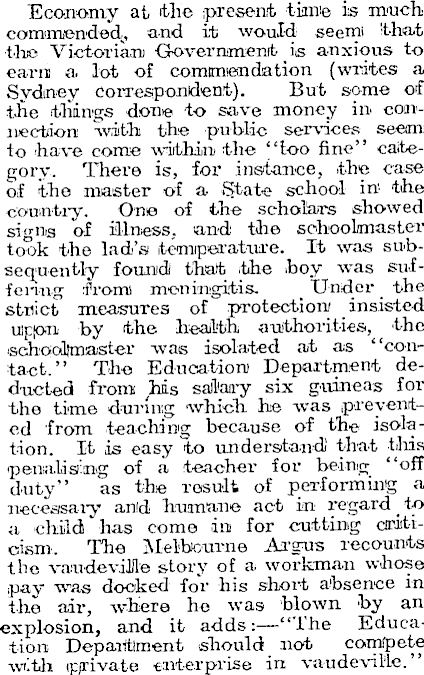 Economy at the present time is much commended, and it would seem that the Victorian Government is anxious to earn a lot of commendation (writes a Sydney correspondent). But some of the things done to save money in connection with the public services seem to have come within the "too fine" category. There is, for instance, the case of the master of a State school in the country. One of the scholars showed signs of illness, and the schoolmaster took the lad's temperature. It was subsequently found that the boy was suffering from meningitis. Under the strict measures of protection insisted upon by the health authorities, the schoolmaster was isolated at as "contact." The Education Department deducted from his salary six guineas for the time during which he was prevented from teaching because of the isolation. It is easy to understand that this penalising of a teacher for being "off duty" as the result of performing a necessary and humane act in regard to a child has come in for cutting criticism. The Melbourne Argus recounts the vaudeville story of a workman whose pay was docked for his short absence in the air, where he was blown by an explosion, and it adds:—"The Education Department should not compete with private enterprise in vaudeville."